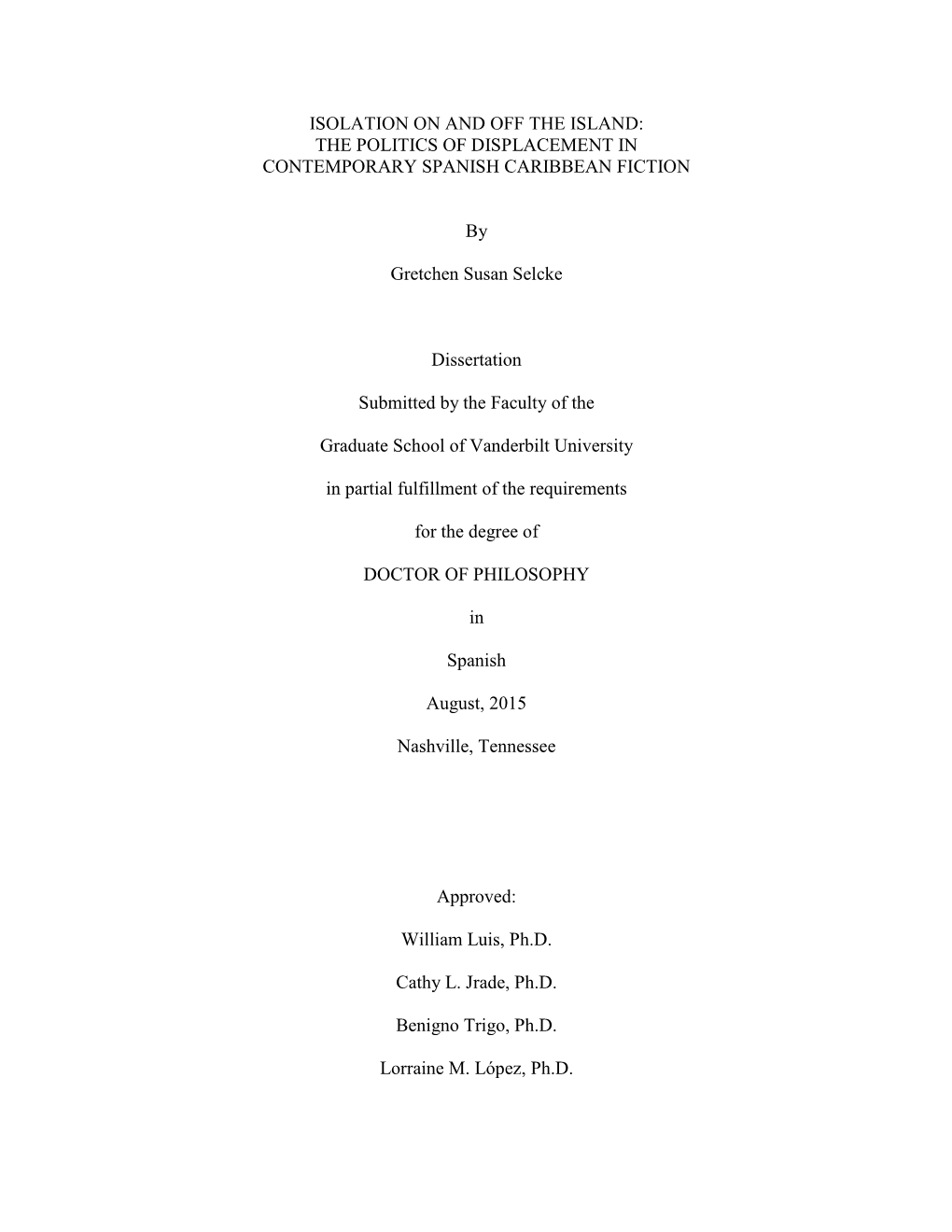 ISOLATION ON AND OFF THE ISLAND:
THE POLITICS OF DISPLACEMENT IN
CONTEMPORARY SPANISH CARIBBEAN FICTION

By

Gretchen Susan Selcke

Dissertation

Submitted by the Faculty of the

Graduate School of Vanderbilt University

in partial fulfillment of the requirements

for the degree of

DOCTOR OF PHILOSOPHY

in

Spanish

August, 2015

Nashville, Tennessee

Approved:

William Luis, Ph.D.

Cathy L. Jrade, Ph.D.

Benigno Trigo, Ph.D.

Lorraine M. López, Ph.D.